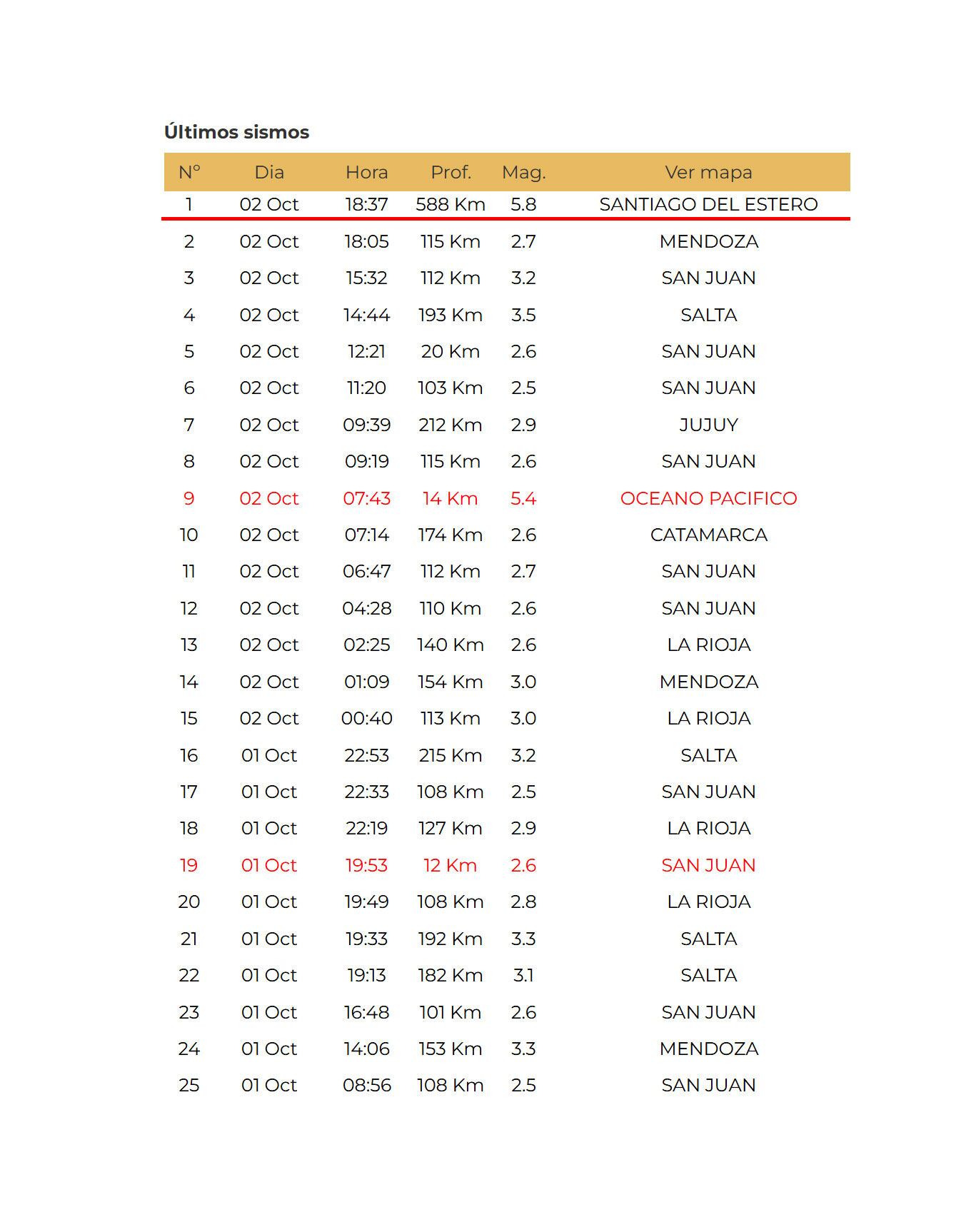 Últimos sismos

| N° | Dia | Hora | Prof. | Mag. | Ver mapa |
|---|---|---|---|---|---|
| 1 | 02 Oct | 18:37 | 588 Km | 5.8 | SANTIAGO DEL ESTERO |
| 2 | 02 Oct | 18:05 | 115 Km | 2.7 | MENDOZA |
| 3 | 02 Oct | 15:32 | 112 Km | 3.2 | SAN JUAN |
| 4 | 02 Oct | 14:44 | 193 Km | 3.5 | SALTA |
| 5 | 02 Oct | 12:21 | 20 Km | 2.6 | SAN JUAN |
| 6 | 02 Oct | 11:20 | 103 Km | 2.5 | SAN JUAN |
| 7 | 02 Oct | 09:39 | 212 Km | 2.9 | JUJUY |
| 8 | 02 Oct | 09:19 | 115 Km | 2.6 | SAN JUAN |
| 9 | 02 Oct | 07:43 | 14 Km | 5.4 | OCEANO PACIFICO |
| 10 | 02 Oct | 07:14 | 174 Km | 2.6 | CATAMARCA |
| 11 | 02 Oct | 06:47 | 112 Km | 2.7 | SAN JUAN |
| 12 | 02 Oct | 04:28 | 110 Km | 2.6 | SAN JUAN |
| 13 | 02 Oct | 02:25 | 140 Km | 2.6 | LA RIOJA |
| 14 | 02 Oct | 01:09 | 154 Km | 3.0 | MENDOZA |
| 15 | 02 Oct | 00:40 | 113 Km | 3.0 | LA RIOJA |
| 16 | 01 Oct | 22:53 | 215 Km | 3.2 | SALTA |
| 17 | 01 Oct | 22:33 | 108 Km | 2.5 | SAN JUAN |
| 18 | 01 Oct | 22:19 | 127 Km | 2.9 | LA RIOJA |
| 19 | 01 Oct | 19:53 | 12 Km | 2.6 | SAN JUAN |
| 20 | 01 Oct | 19:49 | 108 Km | 2.8 | LA RIOJA |
| 21 | 01 Oct | 19:33 | 192 Km | 3.3 | SALTA |
| 22 | 01 Oct | 19:13 | 182 Km | 3.1 | SALTA |
| 23 | 01 Oct | 16:48 | 101 Km | 2.6 | SAN JUAN |
| 24 | 01 Oct | 14:06 | 153 Km | 3.3 | MENDOZA |
| 25 | 01 Oct | 08:56 | 108 Km | 2.5 | SAN JUAN |